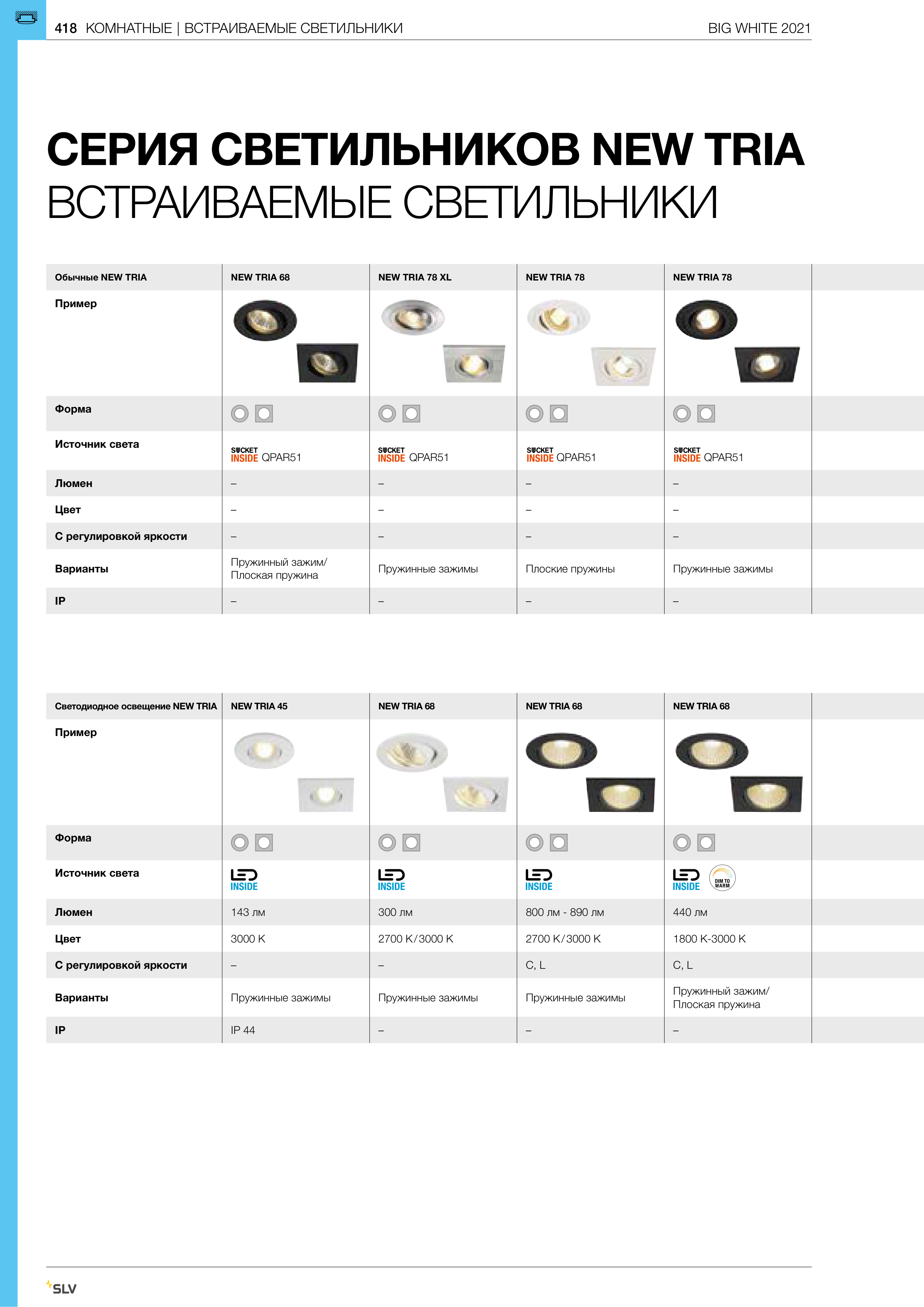 418 КОМНАТНЫЕ | ВСТРАИВАЕМЫЕ СВЕТИЛЬНИКИ BIG WHITE 2021

СЕРИЯ СВЕТИЛЬНИКОВ NEW TRIA
ВСТРАИВАЕМЫЕ СВЕТИЛЬНИКИ

| Обычные NEW TRIA | NEW TRIA 68 | NEW TRIA 78 XL | NEW TRIA 78 | NEW TRIA 78 |
|---|---|---|---|---|
| Пример | | | | |
| Форма | | | | |
| Источник света | SOCKET INSIDE QPAR51 | SOCKET INSIDE QPAR51 | SOCKET INSIDE QPAR51 | SOCKET INSIDE QPAR51 |
| Люмен | – | – | – | – |
| Цвет | – | – | – | – |
| С регулировкой яркости | – | – | – | – |
| Варианты | Пружинный зажим/ Плоская пружина | Пружинные зажимы | Плоские пружины | Пружинные зажимы |
| IP | – | – | – | – |

| Светодиодное освещение NEW TRIA | NEW TRIA 45 | NEW TRIA 68 | NEW TRIA 68 | NEW TRIA 68 |
|---|---|---|---|---|
| Пример | | | | |
| Форма | | | | |
| Источник света | LED INSIDE | LED INSIDE | LED INSIDE | LED INSIDE DIM TO WARM |
| Люмен | 143 лм | 300 лм | 800 лм - 890 лм | 440 лм |
| Цвет | 3000 K | 2700 K/3000 K | 2700 K/3000 K | 1800 K-3000 K |
| С регулировкой яркости | – | – | C, L | C, L |
| Варианты | Пружинные зажимы | Пружинные зажимы | Пружинные зажимы | Пружинный зажим/ Плоская пружина |
| IP | IP 44 | – | – | – |

SLV